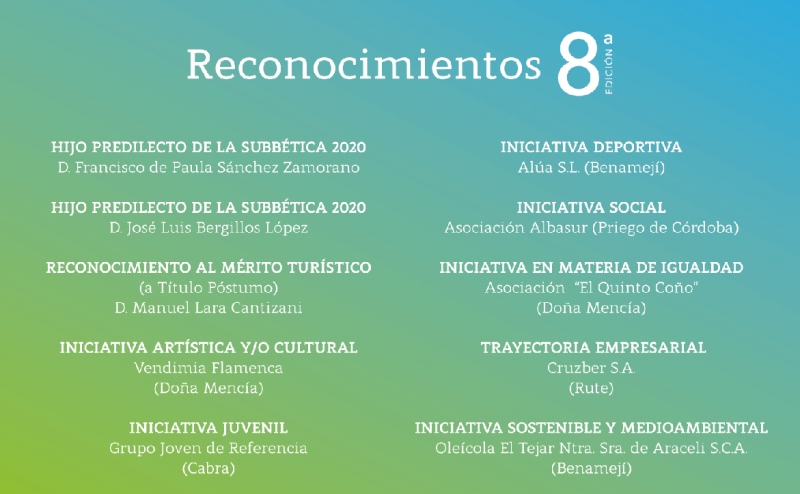 Reconocimientos 8ª EDICIÓN

HIJO PREDILECTO DE LA SUBBÉTICA 2020
D. Francisco de Paula Sánchez Zamorano

HIJO PREDILECTO DE LA SUBBÉTICA 2020
D. José Luis Bergillos López

RECONOCIMIENTO AL MÉRITO TURÍSTICO
(a Título Póstumo)
D. Manuel Lara Cantizani

INICIATIVA ARTÍSTICA Y/O CULTURAL
Vendimia Flamenca
(Doña Mencía)

INICIATIVA JUVENIL
Grupo Joven de Referencia
(Cabra)

INICIATIVA DEPORTIVA
Alúa S.L. (Benamejí)

INICIATIVA SOCIAL
Asociación Albasur (Priego de Córdoba)

INICIATIVA EN MATERIA DE IGUALDAD
Asociación "El Quinto Coño"
(Doña Mencía)

TRAYECTORIA EMPRESARIAL
Cruzber S.A.
(Rute)

INICIATIVA SOSTENIBLE Y MEDIOAMBIENTAL
Oleícola El Tejar Ntra. Sra. de Araceli S.C.A.
(Benamejí)